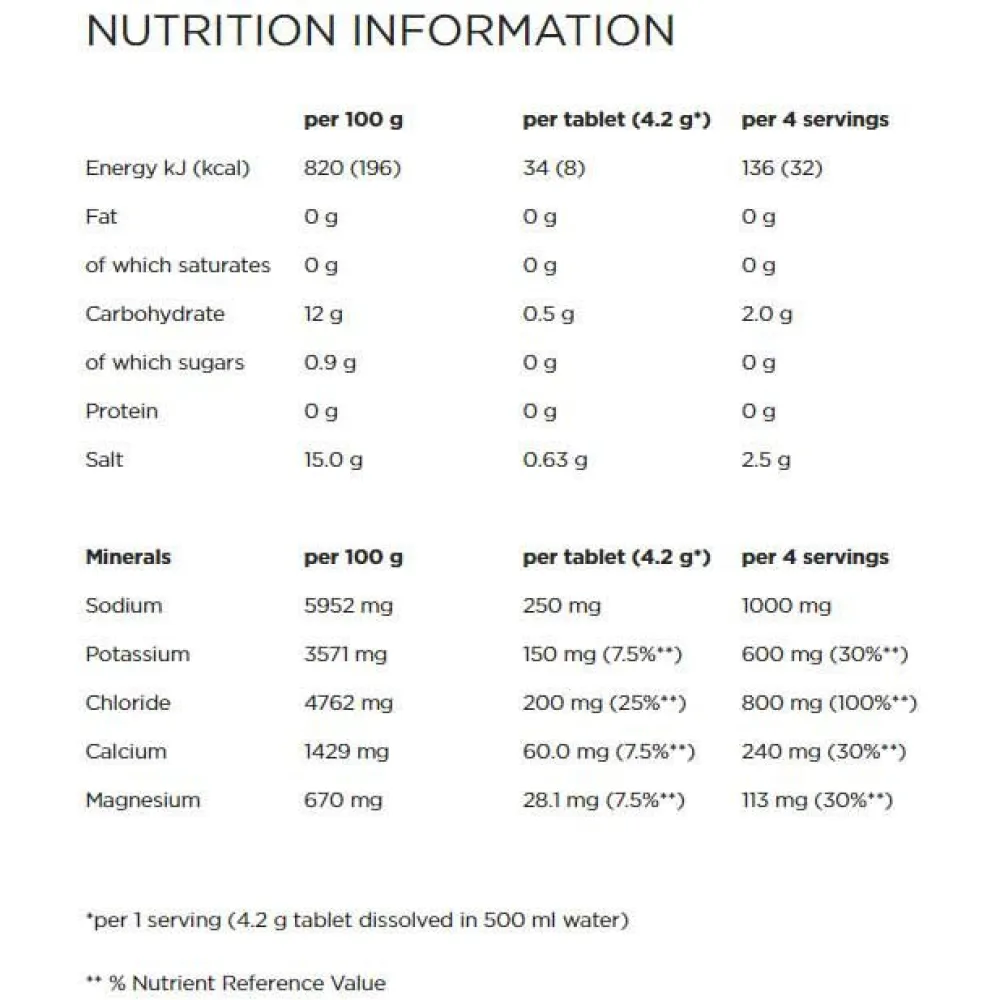 NUTRITION INFORMATION

|  | per 100 g | per tablet (4.2 g*) | per 4 servings |
|---|---|---|---|
| Energy kJ (kcal) | 820 (196) | 34 (8) | 136 (32) |
| Fat | 0 g | 0 g | 0 g |
| of which saturates | 0 g | 0 g | 0 g |
| Carbohydrate | 12 g | 0.5 g | 2.0 g |
| of which sugars | 0.9 g | 0 g | 0 g |
| Protein | 0 g | 0 g | 0 g |
| Salt | 15.0 g | 0.63 g | 2.5 g |

| Minerals | per 100 g | per tablet (4.2 g*) | per 4 servings |
|---|---|---|---|
| Sodium | 5952 mg | 250 mg | 1000 mg |
| Potassium | 3571 mg | 150 mg (7.5%**) | 600 mg (30%**) |
| Chloride | 4762 mg | 200 mg (25%**) | 800 mg (100%**) |
| Calcium | 1429 mg | 60.0 mg (7.5%**) | 240 mg (30%**) |
| Magnesium | 670 mg | 28.1 mg (7.5%**) | 113 mg (30%**) |

*per 1 serving (4.2 g tablet dissolved in 500 ml water)

** % Nutrient Reference Value